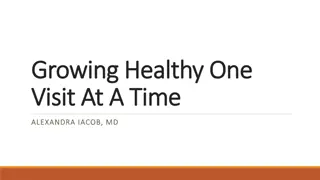 Growing Healthy One Visit At A Time

ALEXANDRA IACOB, MD